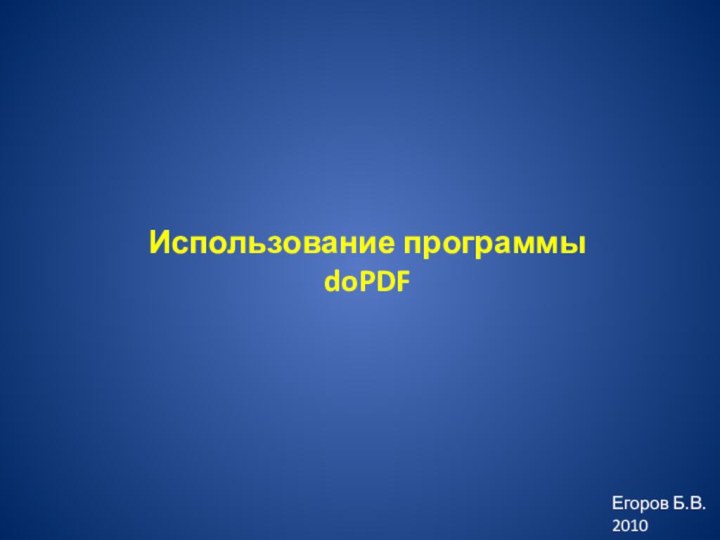 Использование программы doPDF

Егоров Б.В.
2010